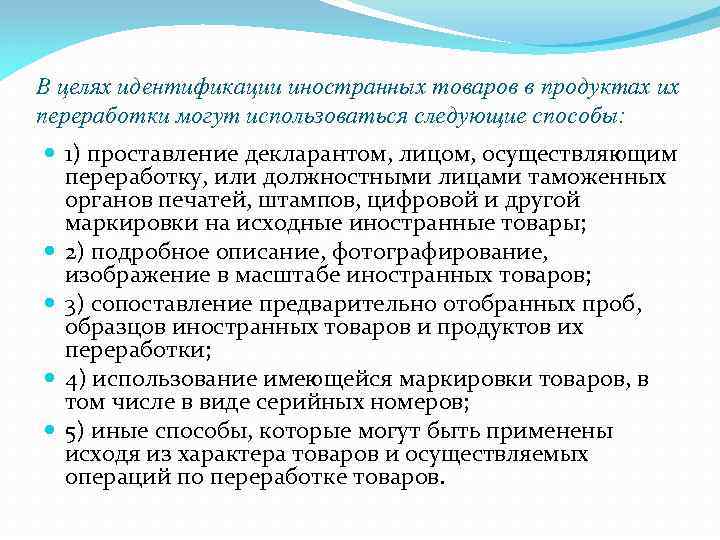 В целях идентификации иностранных товаров в продуктах их переработки могут использоваться следующие способы:

1) проставление декларантом, лицом, осуществляющим переработку, или должностными лицами таможенных органов печатей, штампов, цифровой и другой маркировки на исходные иностранные товары;

2) подробное описание, фотографирование, изображение в масштабе иностранных товаров;

3) сопоставление предварительно отобранных проб, образцов иностранных товаров и продуктов их переработки;

4) использование имеющейся маркировки товаров, в том числе в виде серийных номеров;

5) иные способы, которые могут быть применены исходя из характера товаров и осуществляемых операций по переработке товаров.